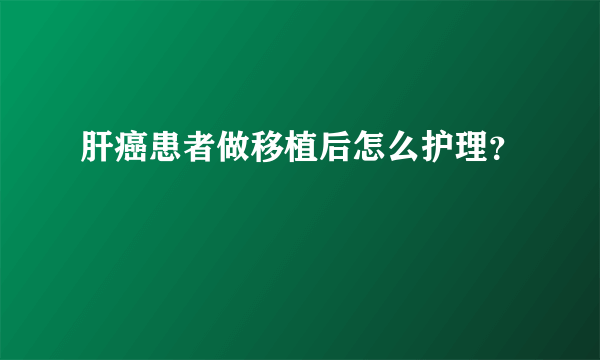 肝癌患者做移植后怎么护理?